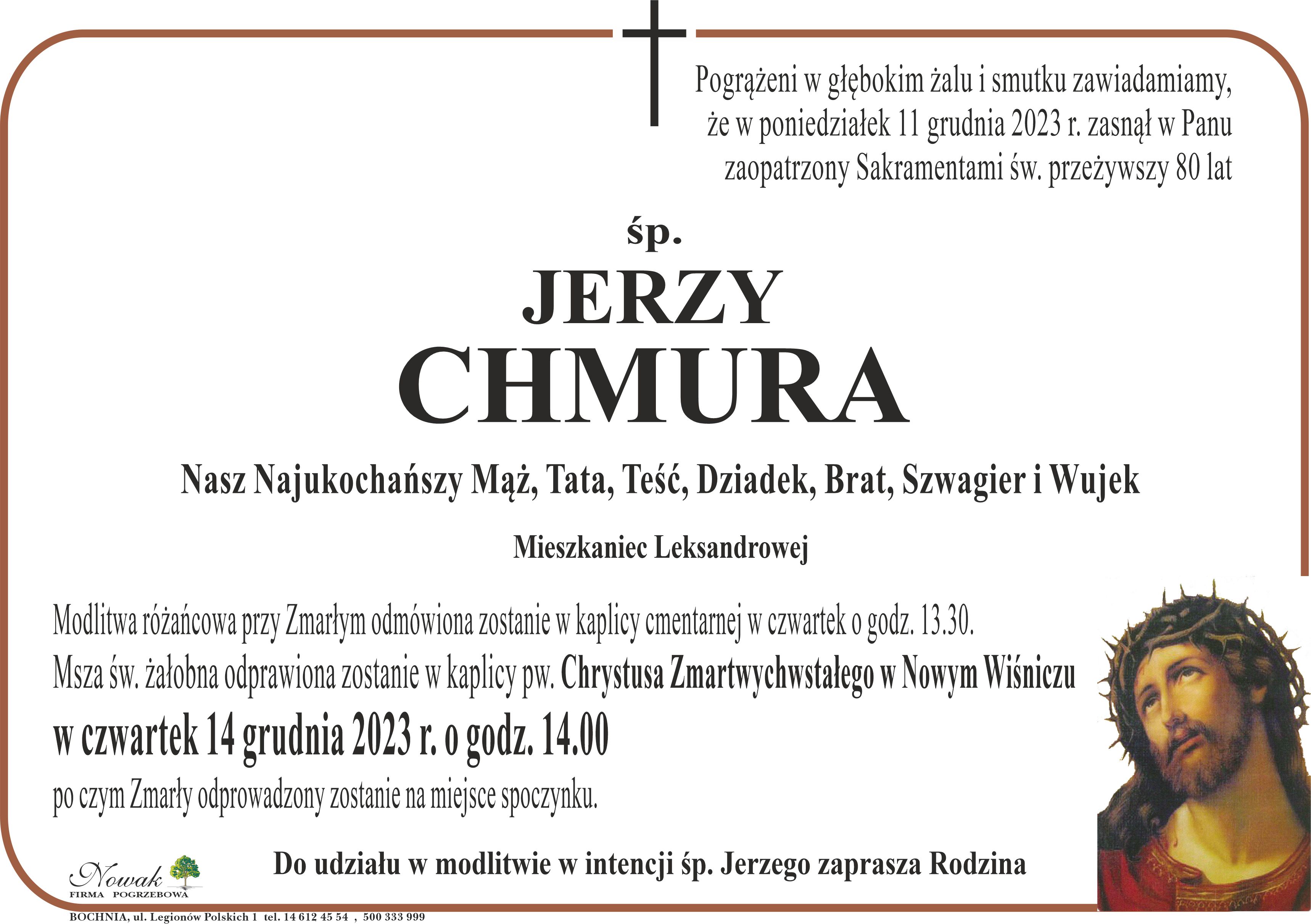 Pogrążeni w głębokim żalu i smutku zawiadamiamy, że w poniedziałek 11 grudnia 2023 r. zasnął w Panu zaopatrzony Sakramentami św. przeżywszy 80 lat

śp.

JERZY

CHMURA

Nasz Najukochańszy Mąż, Tata, Teść, Dziadek, Brat, Szwagier i Wujek

Mieszkaniec Leksandrowej

Modlitwa różańcowa przy Zmarłym odmówiona zostanie w kaplicy cmentarnej w czwartek o godz. 13.30.
Msza św. żałobna odprawiona zostanie w kaplicy pw. Chrystusa Zmartwychwstałego w Nowym Wiśniczu
w czwartek 14 grudnia 2023 r. o godz. 14.00
po czym Zmarły odprowadzony zostanie na miejsce spoczynku.

Do udziału w modlitwie w intencji śp. Jerzego zaprasza Rodzina

Nowak
FIRMA POGRZEBOWA

BOCHNIA, ul. Legionów Polskich 1 tel. 14 612 45 54 , 500 333 999